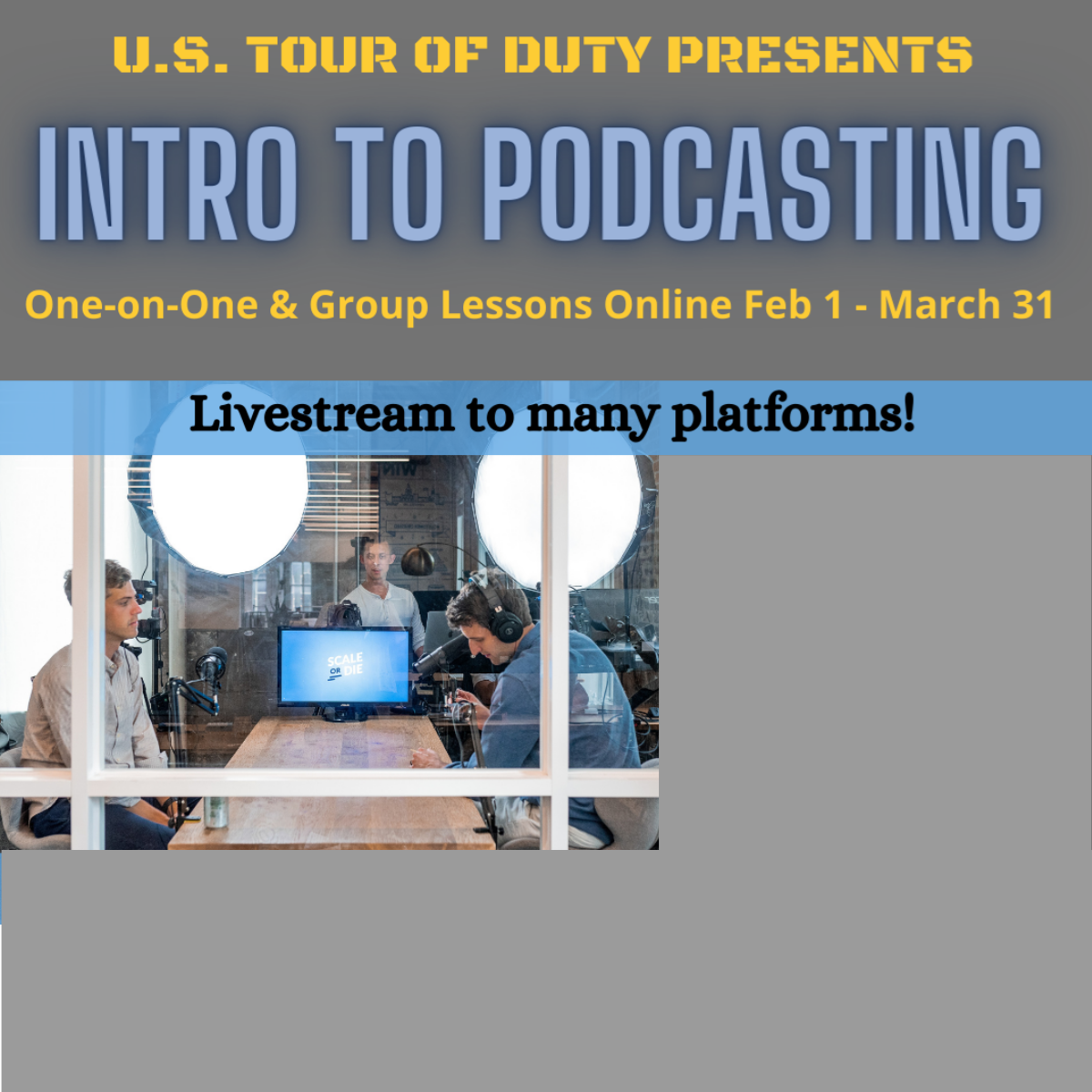 U.S. TOUR OF DUTY PRESENTS

INTRO TO PODCASTING

One-on-One & Group Lessons Online Feb 1 - March 31

Livestream to many platforms!

SCALE OR DIE